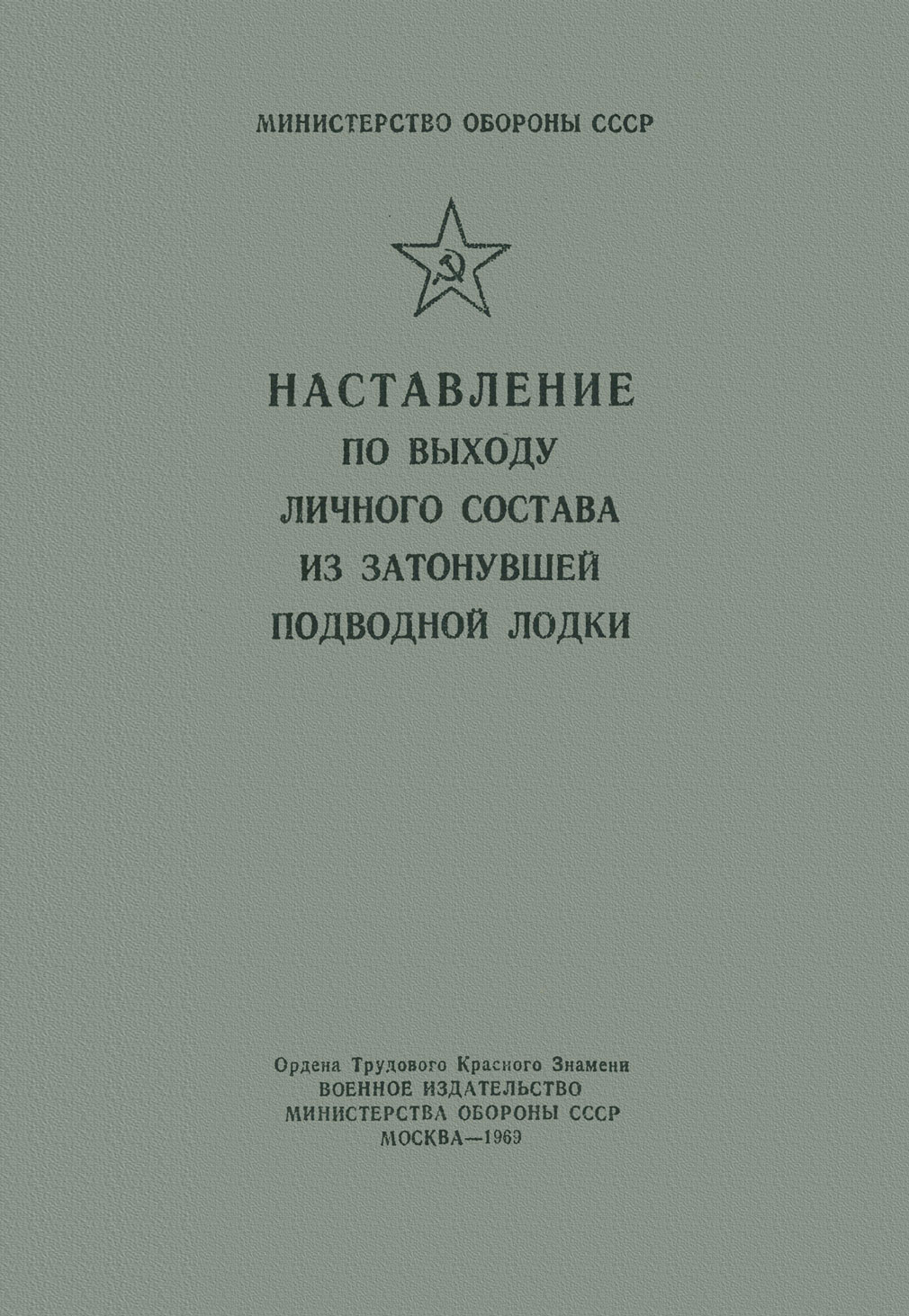 МИНИСТЕРСТВО ОБОРОНЫ СССР

НАСТАВЛЕНИЕ
ПО ВЫХОДУ
ЛИЧНОГО СОСТАВА
ИЗ ЗАТОНУВШЕЙ
ПОДВОДНОЙ ЛОДКИ

Ордена Трудового Красного Знамени
ВОЕННОЕ ИЗДАТЕЛЬСТВО
МИНИСТЕРСТВА ОБОРОНЫ СССР
МОСКВА—1969